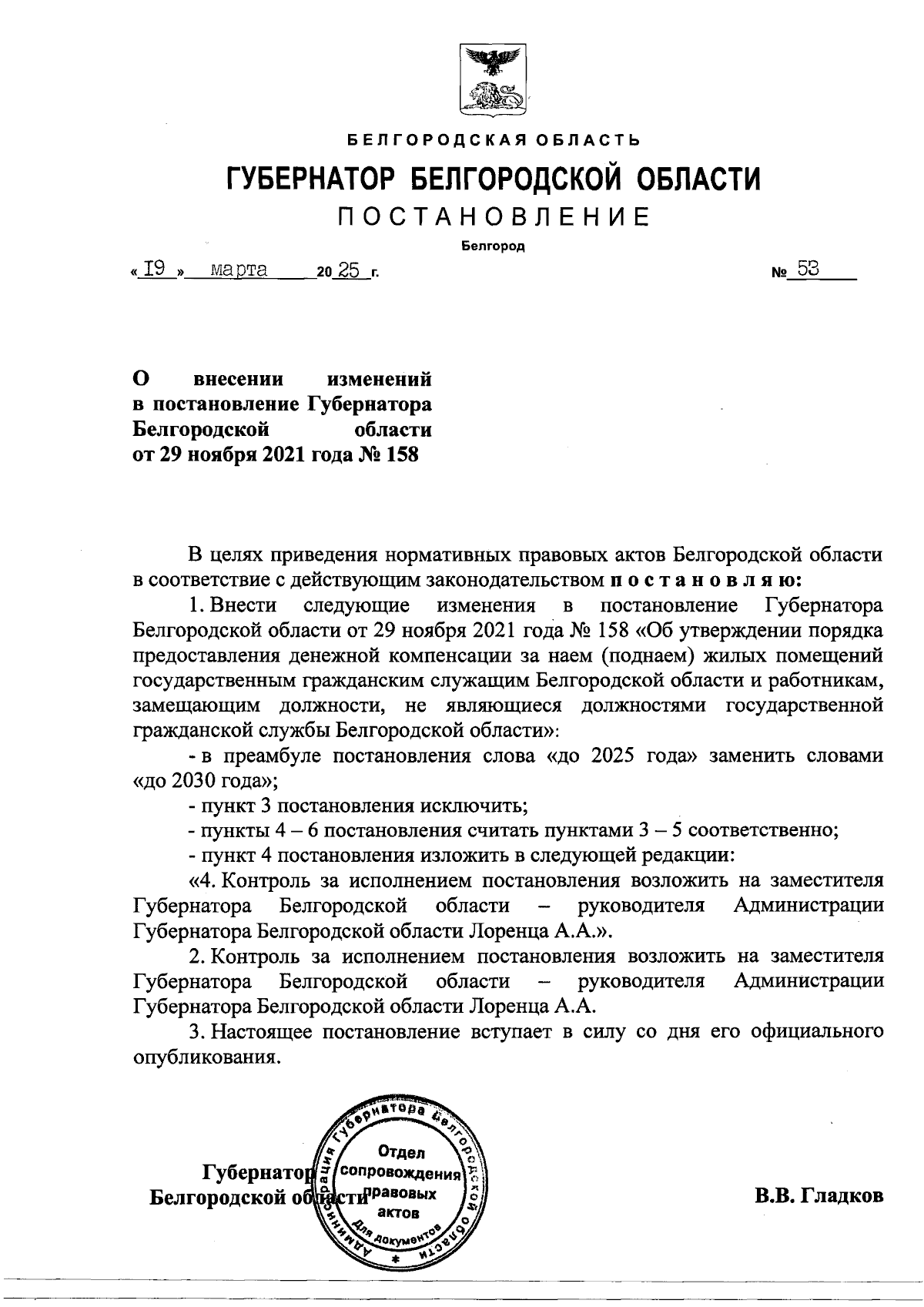 БЕЛГОРОДСКАЯ ОБЛАСТЬ

ГУБЕРНАТОР БЕЛГОРОДСКОЙ ОБЛАСТИ

ПОСТАНОВЛЕНИЕ

Белгород

« 19 » марта 20 25 г. № 53

О внесении изменений в постановление Губернатора Белгородской области от 29 ноября 2021 года № 158

В целях приведения нормативных правовых актов Белгородской области в соответствие с действующим законодательством постановляю:

1. Внести следующие изменения в постановление Губернатора Белгородской области от 29 ноября 2021 года № 158 «Об утверждении порядка предоставления денежной компенсации за наем (поднаем) жилых помещений государственным гражданским служащим Белгородской области и работникам, замещающим должности, не являющиеся должностями государственной гражданской службы Белгородской области»:

- в преамбуле постановления слова «до 2025 года» заменить словами «до 2030 года»;

- пункт 3 постановления исключить;

- пункты 4 – 6 постановления считать пунктами 3 – 5 соответственно;

- пункт 4 постановления изложить в следующей редакции:

«4. Контроль за исполнением постановления возложить на заместителя Губернатора Белгородской области – руководителя Администрации Губернатора Белгородской области Лоренца А.А.».

2. Контроль за исполнением постановления возложить на заместителя Губернатора Белгородской области – руководителя Администрации Губернатора Белгородской области Лоренца А.А.

3. Настоящее постановление вступает в силу со дня его официального опубликования.

Губернатор Белгородской области

Администрация Губернатора Белгородской области
Отдел сопровождения правовых актов
Для документов

В.В. Гладков